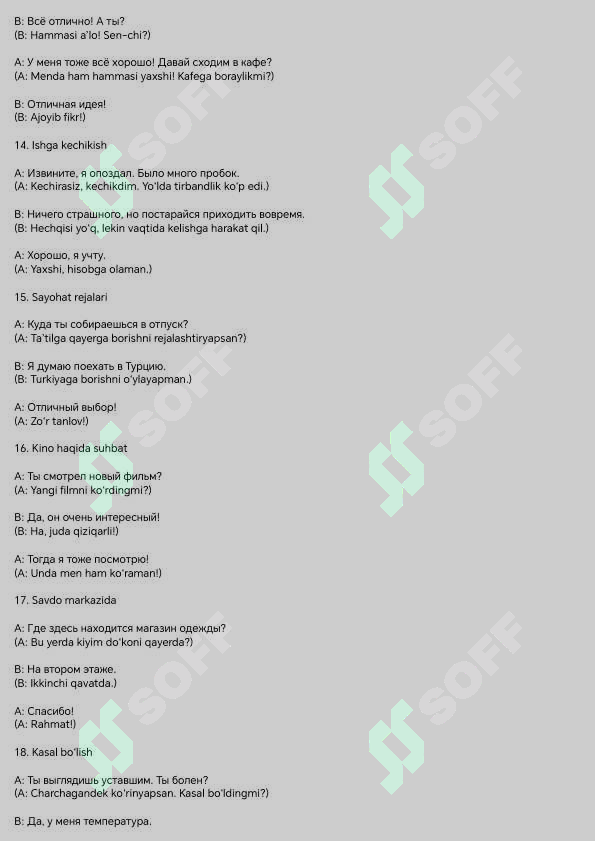 B: Всё отлично! А ты?
(B: Hammasi a'lo! Sen-chi?)

A: У меня тоже всё хорошо! Давай сходим в кафе?
(A: Menda ham hammasi yaxshi! Kafega boraylikmi?)

B: Отличная идея!
(B: Ajoyib fikr!)

14. Ishga kechikish

A: Извините, я опоздал. Было много пробок.
(A: Kechirasiz, kechikdim. Yo'lda tirbandlik ko'p edi.)

B: Ничего страшного, но постарайся приходить вовремя.
(B: Hechqisi yo'q, lekin vaqtida kelishga harakat qil.)

A: Хорошо, я учту.
(A: Yaxshi, hisobga olaman.)

15. Sayohat rejalari

A: Куда ты собираешься в отпуск?
(A: Ta'tilga qayerga borishni rejalashtiryapsan?)

B: Я думаю поехать в Турцию.
(B: Turkiyaga borishni o'ylayapman.)

A: Отличный выбор!
(A: Zo'r tanlov!)

16. Kino haqida suhbat

A: Ты смотрел новый фильм?
(A: Yangi filmni ko'rdingmi?)

B: Да, он очень интересный!
(B: Ha, juda qiziqarli!)

A: Тогда я тоже посмотрю!
(A: Unda men ham ko'raman!)

17. Savdo markazida

A: Где здесь находится магазин одежды?
(A: Bu yerda kiyim do'koni qayerda?)

B: На втором этаже.
(B: Ikkinchi qavatda.)

A: Спасибо!
(A: Rahmat!)

18. Kasal bo'lish

A: Ты выглядишь уставшим. Ты болен?
(A: Charchagandek ko'rinyapsan. Kasal bo'ldingmi?)

B: Да, у меня температура.

SOFF SOFF SOFF SOFF SOFF SOFF